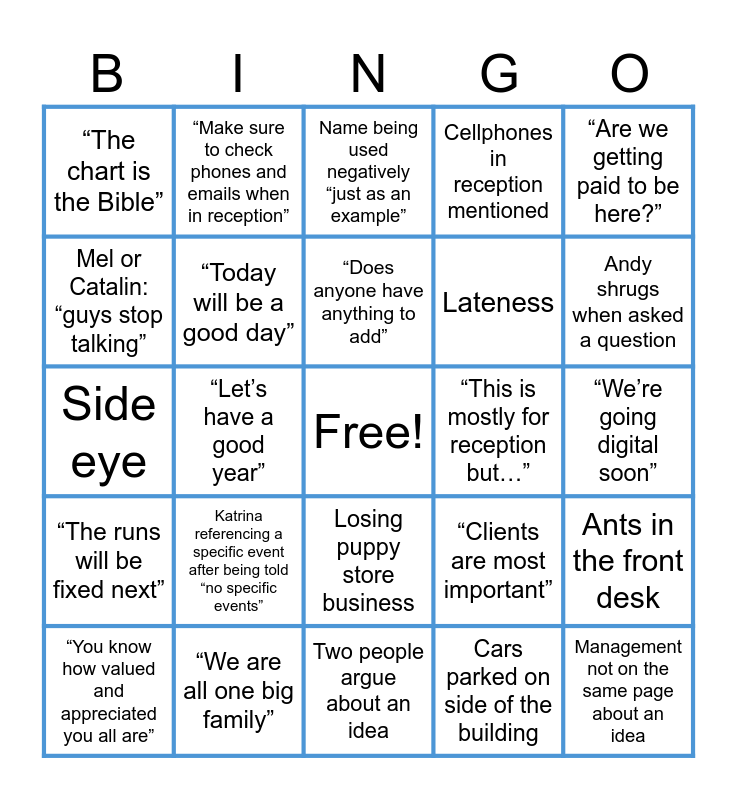 | B | I | N | G | O |
|---|---|---|---|---|
| “The chart is the Bible” | “Make sure to check phones and emails when in reception” | Name being used negatively “just as an example” | Cellphones in reception mentioned | “Are we getting paid to be here?” |
| Mel or Catalin: “guys stop talking” | “Today will be a good day” | “Does anyone have anything to add” | Lateness | Andy shrugs when asked a question |
| Side eye | “Let’s have a good year” | Free! | “This is mostly for reception but…” | “We’re going digital soon” |
| “The runs will be fixed next” | Katrina referencing a specific event after being told “no specific events” | Losing puppy store business | “Clients are most important” | Ants in the front desk |
| “You know how valued and appreciated you all are” | “We are all one big family” | Two people argue about an idea | Cars parked on side of the building | Management not on the same page about an idea |